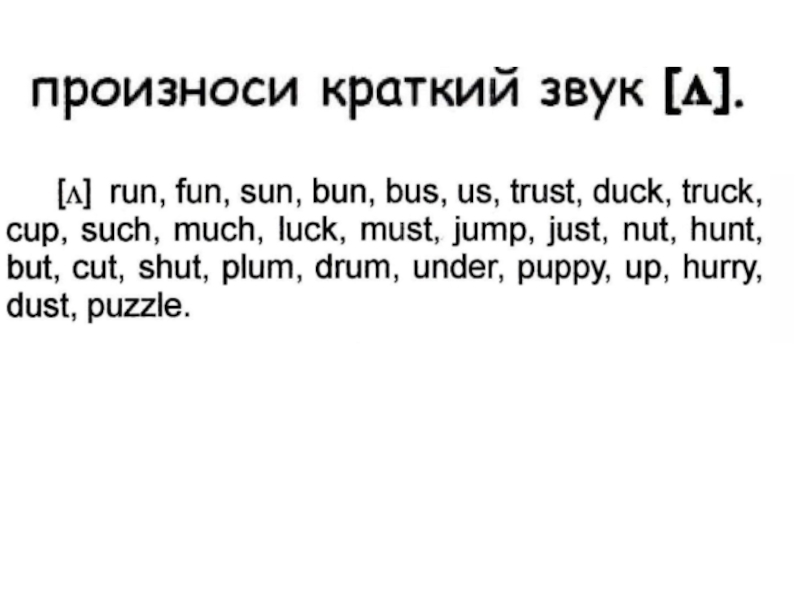 произноси краткий звук [ʌ].

[ʌ] run, fun, sun, bun, bus, us, trust, duck, truck, cup, such, much, luck, must, jump, just, nut, hunt, but, cut, shut, plum, drum, under, puppy, up, hurry, dust, puzzle.